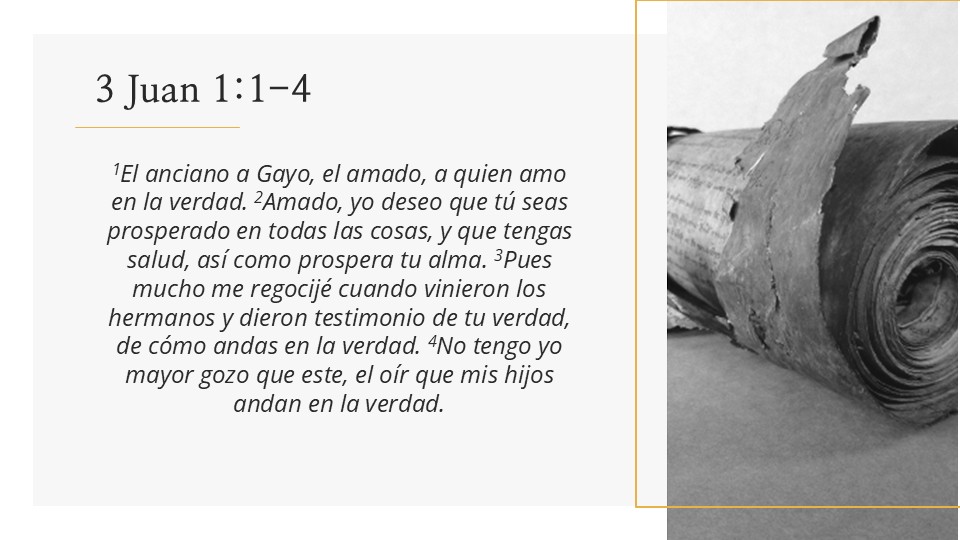 3 Juan 1:1-4

$^{1}$El anciano a Gayo, el amado, a quien amo en la verdad. $^{2}$Amado, yo deseo que tú seas prosperado en todas las cosas, y que tengas salud, así como prospera tu alma. $^{3}$Pues mucho me regocijé cuando vinieron los hermanos y dieron testimonio de tu verdad, de cómo andas en la verdad. $^{4}$No tengo yo mayor gozo que este, el oír que mis hijos andan en la verdad.